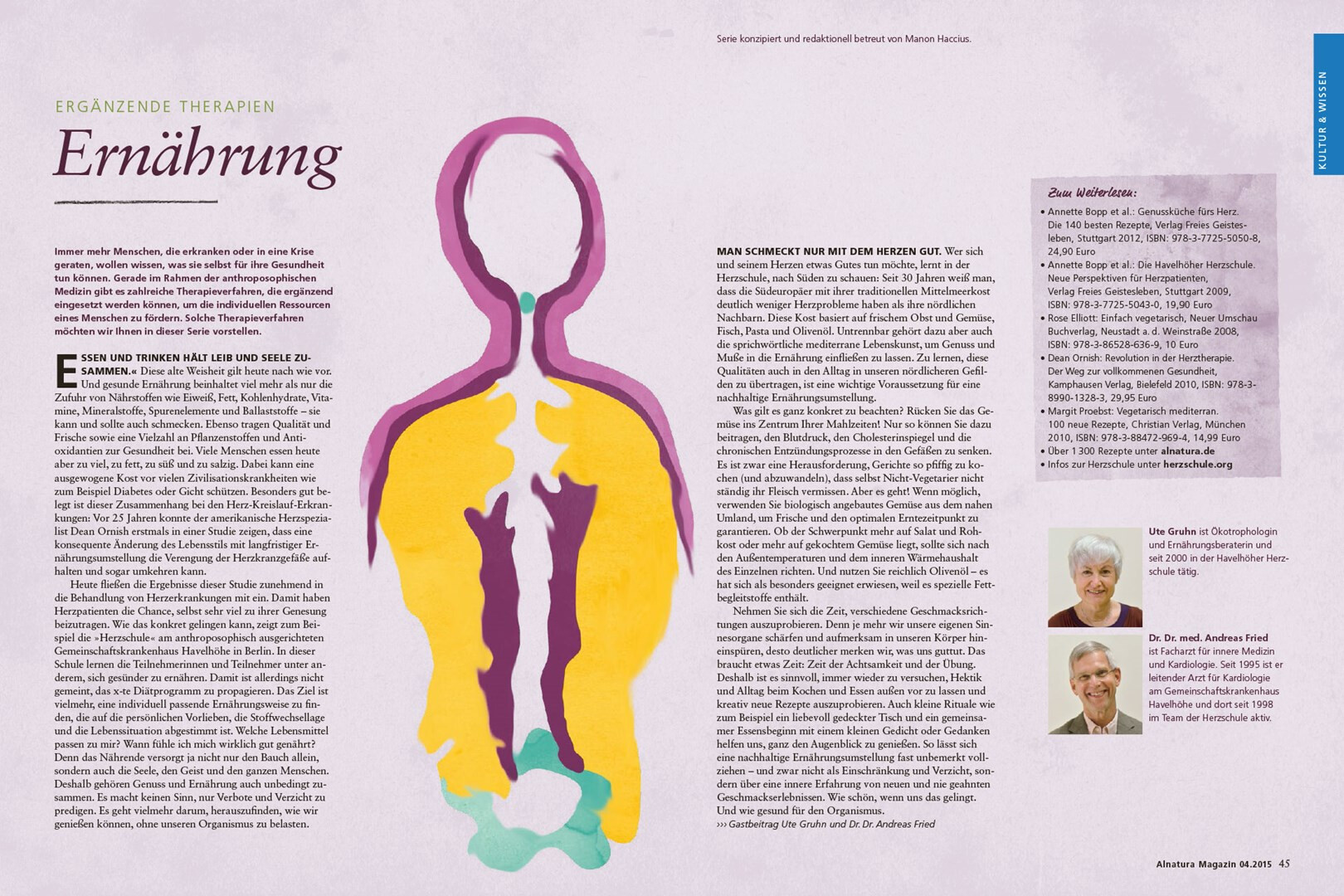 Serie konzipiert und redaktionell betreut von Manon Haccius.

KULTUR & WISSEN

ERGÄNZENDE THERAPIEN

Ernährung

Immer mehr Menschen, die erkranken oder in eine Krise geraten, wollen wissen, was sie selbst für ihre Gesundheit tun können. Gerade im Rahmen der anthroposophischen Medizin gibt es zahlreiche Therapieverfahren, die ergänzend eingesetzt werden können, um die individuellen Ressourcen eines Menschen zu fördern. Solche Therapieverfahren möchten wir Ihnen in dieser Serie vorstellen.

ESSEN UND TRINKEN HÄLT LEIB UND SEELE ZUSAMMEN.« Diese alte Weisheit gilt heute nach wie vor. Und gesunde Ernährung beinhaltet viel mehr als nur die Zufuhr von Nährstoffen wie Eiweiß, Fett, Kohlenhydrate, Vitamine, Mineralstoffe, Spurenelemente und Ballaststoffe – sie kann und sollte auch schmecken. Ebenso tragen Qualität und Frische sowie eine Vielzahl an Pflanzenstoffen und Antioxidantien zur Gesundheit bei. Viele Menschen essen heute aber zu viel, zu fett, zu süß und zu salzig. Dabei kann eine ausgewogene Kost vor vielen Zivilisationskrankheiten wie zum Beispiel Diabetes oder Gicht schützen. Besonders gut belegt ist dieser Zusammenhang bei den Herz-Kreislauf-Erkrankungen: Vor 25 Jahren konnte der amerikanische Herzspezialist Dean Ornish erstmals in einer Studie zeigen, dass eine konsequente Änderung des Lebensstils mit langfristiger Ernährungsumstellung die Verengung der Herzkranzgefäße aufhalten und sogar umkehren kann.

Heute fließen die Ergebnisse dieser Studie zunehmend in die Behandlung von Herzerkrankungen mit ein. Damit haben Herzpatienten die Chance, selbst sehr viel zu ihrer Genesung beizutragen. Wie das konkret gelingen kann, zeigt zum Beispiel die »Herzschule« am anthroposophisch ausgerichteten Gemeinschaftskrankenhaus Havelhöhe in Berlin. In dieser Schule lernen die Teilnehmerinnen und Teilnehmer unter anderem, sich gesünder zu ernähren. Damit ist allerdings nicht gemeint, das x-te Diätprogramm zu propagieren. Das Ziel ist vielmehr, eine individuell passende Ernährungsweise zu finden, die auf die persönlichen Vorlieben, die Stoffwechsellage und die Lebenssituation abgestimmt ist. Welche Lebensmittel passen zu mir? Wann fühle ich mich wirklich gut genährt? Denn das Nährende versorgt ja nicht nur den Bauch allein, sondern auch die Seele, den Geist und den ganzen Menschen. Deshalb gehören Genuss und Ernährung auch unbedingt zusammen. Es macht keinen Sinn, nur Verbote und Verzicht zu predigen. Es geht vielmehr darum, herauszufinden, wie wir genießen können, ohne unseren Organismus zu belasten.

MAN SCHMECKT NUR MIT DEM HERZEN GUT. Wer sich und seinem Herzen etwas Gutes tun möchte, lernt in der Herzschule, nach Süden zu schauen: Seit 30 Jahren weiß man, dass die Südeuropäer mit ihrer traditionellen Mittelmeerkost deutlich weniger Herzprobleme haben als ihre nördlichen Nachbarn. Diese Kost basiert auf frischem Obst und Gemüse, Fisch, Pasta und Olivenöl. Untrennbar gehört dazu aber auch die sprichwörtliche mediterrane Lebenskunst, um Genuss und Muße in die Ernährung einfließen zu lassen. Zu lernen, diese Qualitäten auch in den Alltag in unseren nördlicheren Gefilden zu übertragen, ist eine wichtige Voraussetzung für eine nachhaltige Ernährungsumstellung.

Was gilt es ganz konkret zu beachten? Rücken Sie das Gemüse ins Zentrum Ihrer Mahlzeiten! Nur so können Sie dazu beitragen, den Blutdruck, den Cholesterinspiegel und die chronischen Entzündungsprozesse in den Gefäßen zu senken. Es ist zwar eine Herausforderung, Gerichte so pfiffig zu kochen (und abzuwandeln), dass selbst Nicht-Vegetarier nicht ständig ihr Fleisch vermissen. Aber es geht! Wenn möglich, verwenden Sie biologisch angebautes Gemüse aus dem nahen Umland, um Frische und den optimalen Erntezeitpunkt zu garantieren. Ob der Schwerpunkt mehr auf Salat und Rohkost oder mehr auf gekochtem Gemüse liegt, sollte sich nach den Außentemperaturen und dem inneren Wärmehaushalt des Einzelnen richten. Und nutzen Sie reichlich Olivenöl – es hat sich als besonders geeignet erwiesen, weil es spezielle Fettbegleitstoffe enthält.

Nehmen Sie sich die Zeit, verschiedene Geschmacksrichtungen auszuprobieren. Denn je mehr wir unsere eigenen Sinnesorgane schärfen und aufmerksam in unseren Körper hineinspüren, desto deutlicher merken wir, was uns guttut. Das braucht etwas Zeit: Zeit der Achtsamkeit und der Übung. Deshalb ist es sinnvoll, immer wieder zu versuchen, Hektik und Alltag beim Kochen und Essen außen vor zu lassen und kreativ neue Rezepte auszuprobieren. Auch kleine Rituale wie zum Beispiel ein liebevoll gedeckter Tisch und ein gemeinsamer Essensbeginn mit einem kleinen Gedicht oder Gedanken helfen uns, ganz den Augenblick zu genießen. So lässt sich eine nachhaltige Ernährungsumstellung fast unbemerkt vollziehen – und zwar nicht als Einschränkung und Verzicht, sondern über eine innere Erfahrung von neuen und nie geahnten Geschmackserlebnissen. Wie schön, wenn uns das gelingt. Und wie gesund für den Organismus.
››› Gastbeitrag Ute Gruhn und Dr. Dr. Andreas Fried

Zum Weiterlesen:
• Annette Bopp et al.: Genussküche fürs Herz. Die 140 besten Rezepte, Verlag Freies Geistesleben, Stuttgart 2012, ISBN: 978-3-7725-5050-8, 24,90 Euro
• Annette Bopp et al.: Die Havelhöher Herzschule. Neue Perspektiven für Herzpatienten, Verlag Freies Geistesleben, Stuttgart 2009, ISBN: 978-3-7725-5043-0, 19,90 Euro
• Rose Elliott: Einfach vegetarisch, Neuer Umschau Buchverlag, Neustadt a. d. Weinstraße 2008, ISBN: 978-3-86528-636-9, 10 Euro
• Dean Ornish: Revolution in der Herztherapie. Der Weg zur vollkommenen Gesundheit, Kamphausen Verlag, Bielefeld 2010, ISBN: 978-3-8990-1328-3, 29,95 Euro
• Margit Proebst: Vegetarisch mediterran. 100 neue Rezepte, Christian Verlag, München 2010, ISBN: 978-3-88472-969-4, 14,99 Euro
• Über 1 300 Rezepte unter alnatura.de
• Infos zur Herzschule unter herzschule.org

Ute Gruhn ist Ökotrophologin und Ernährungsberaterin und seit 2000 in der Havelhöher Herzschule tätig.

Dr. Dr. med. Andreas Fried ist Facharzt für innere Medizin und Kardiologie. Seit 1995 ist er leitender Arzt für Kardiologie am Gemeinschaftskrankenhaus Havelhöhe und dort seit 1998 im Team der Herzschule aktiv.

Alnatura Magazin 04.2015 45